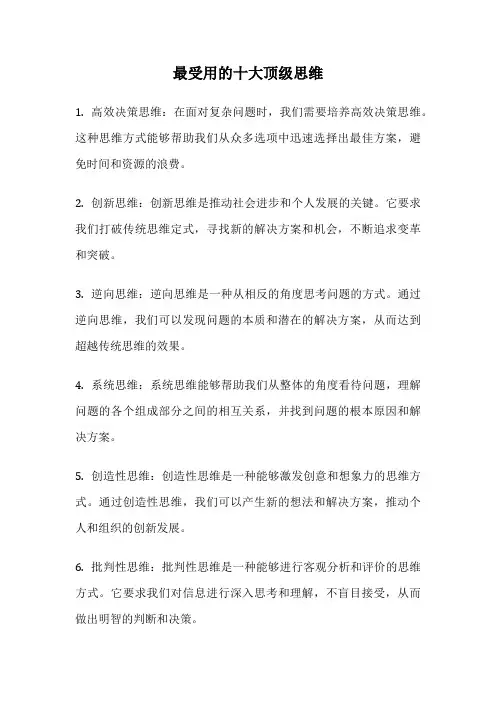 最受用的十大顶级思维

1. 高效决策思维：在面对复杂问题时，我们需要培养高效决策思维。这种思维方式能够帮助我们从众多选项中迅速选择出最佳方案，避免时间和资源的浪费。

2. 创新思维：创新思维是推动社会进步和个人发展的关键。它要求我们打破传统思维定式，寻找新的解决方案和机会，不断追求变革和突破。

3. 逆向思维：逆向思维是一种从相反的角度思考问题的方式。通过逆向思维，我们可以发现问题的本质和潜在的解决方案，从而达到超越传统思维的效果。

4. 系统思维：系统思维能够帮助我们从整体的角度看待问题，理解问题的各个组成部分之间的相互关系，并找到问题的根本原因和解决方案。

5. 创造性思维：创造性思维是一种能够激发创意和想象力的思维方式。通过创造性思维，我们可以产生新的想法和解决方案，推动个人和组织的创新发展。

6. 批判性思维：批判性思维是一种能够进行客观分析和评价的思维方式。它要求我们对信息进行深入思考和理解，不盲目接受，从而做出明智的判断和决策。